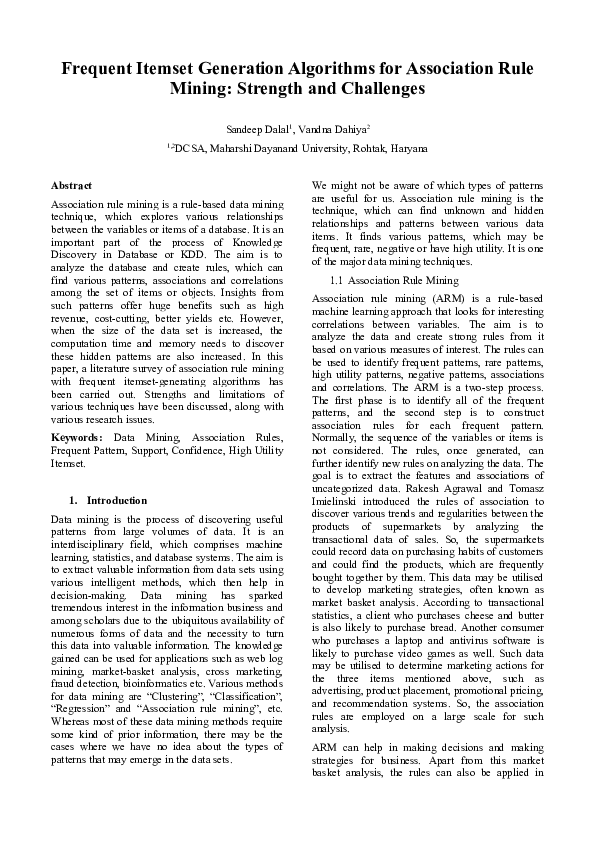 Frequent Itemset Generation Algorithms for Association Rule Mining: Strength and Challenges

Sandeep Dalal$^1$, Vandna Dahiya$^2$

$^{1,2}$DCSA, Maharshi Dayanand University, Rohtak, Haryana

Abstract

Association rule mining is a rule-based data mining technique, which explores various relationships between the variables or items of a database. It is an important part of the process of Knowledge Discovery in Database or KDD. The aim is to analyze the database and create rules, which can find various patterns, associations and correlations among the set of items or objects. Insights from such patterns offer huge benefits such as high revenue, cost-cutting, better yields etc. However, when the size of the data set is increased, the computation time and memory needs to discover these hidden patterns are also increased. In this paper, a literature survey of association rule mining with frequent itemset-generating algorithms has been carried out. Strengths and limitations of various techniques have been discussed, along with various research issues.

Keywords: Data Mining, Association Rules, Frequent Pattern, Support, Confidence, High Utility Itemset.

1. Introduction

Data mining is the process of discovering useful patterns from large volumes of data. It is an interdisciplinary field, which comprises machine learning, statistics, and database systems. The aim is to extract valuable information from data sets using various intelligent methods, which then help in decision-making. Data mining has sparked tremendous interest in the information business and among scholars due to the ubiquitous availability of numerous forms of data and the necessity to turn this data into valuable information. The knowledge gained can be used for applications such as web log mining, market-basket analysis, cross marketing, fraud detection, bioinformatics etc. Various methods for data mining are “Clustering”, “Classification”, “Regression” and “Association rule mining”, etc. Whereas most of these data mining methods require some kind of prior information, there may be the cases where we have no idea about the types of patterns that may emerge in the data sets.

We might not be aware of which types of patterns are useful for us. Association rule mining is the technique, which can find unknown and hidden relationships and patterns between various data items. It finds various patterns, which may be frequent, rare, negative or have high utility. It is one of the major data mining techniques.

1.1 Association Rule Mining

Association rule mining (ARM) is a rule-based machine learning approach that looks for interesting correlations between variables. The aim is to analyze the data and create strong rules from it based on various measures of interest. The rules can be used to identify frequent patterns, rare patterns, high utility patterns, negative patterns, associations and correlations. The ARM is a two-step process. The first phase is to identify all of the frequent patterns, and the second step is to construct association rules for each frequent pattern. Normally, the sequence of the variables or items is not considered. The rules, once generated, can further identify new rules on analyzing the data. The goal is to extract the features and associations of uncategorized data. Rakesh Agrawal and Tomasz Imielinski introduced the rules of association to discover various trends and regularities between the products of supermarkets by analyzing the transactional data of sales. So, the supermarkets could record data on purchasing habits of customers and could find the products, which are frequently bought together by them. This data may be utilised to develop marketing strategies, often known as market basket analysis. According to transactional statistics, a client who purchases cheese and butter is also likely to purchase bread. Another consumer who purchases a laptop and antivirus software is likely to purchase video games as well. Such data may be utilised to determine marketing actions for the three items mentioned above, such as advertising, product placement, promotional pricing, and recommendation systems. So, the association rules are employed on a large scale for such analysis.

ARM can help in making decisions and making strategies for business. Apart from this market basket analysis, the rules can also be applied in